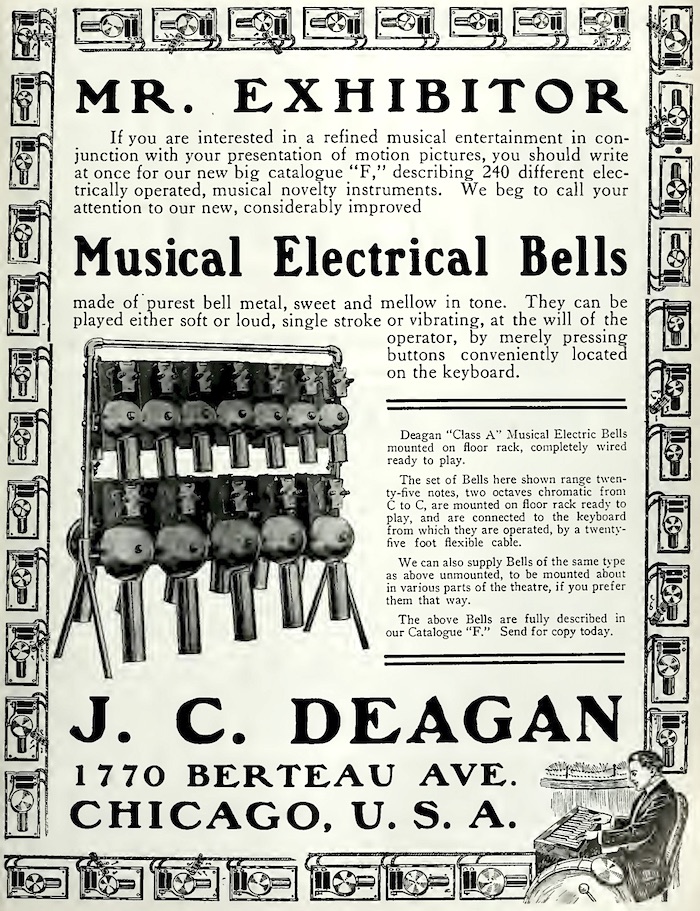 MR. EXHIBITOR

If you are interested in a refined musical entertainment in conjunction with your presentation of motion pictures, you should write at once for our new big catalogue "F," describing 240 different electrically operated, musical novelty instruments. We beg to call your attention to our new, considerably improved

Musical Electrical Bells

made of purest bell metal, sweet and mellow in tone. They can be played either soft or loud, single stroke or vibrating, at the will of the operator, by merely pressing buttons conveniently located on the keyboard.

Deagan "Class A" Musical Electric Bells mounted on floor rack, completely wired ready to play.

The set of Bells here shown range twenty-five notes, two octaves chromatic from C to C, are mounted on floor rack ready to play, and are connected to the keyboard from which they are operated, by a twenty-five foot flexible cable.

We can also supply Bells of the same type as above unmounted, to be mounted about in various parts of the theatre, if you prefer them that way.

The above Bells are fully described in our Catalogue "F." Send for copy today.

J. C. DEAGAN
1770 BERTEAU AVE.
CHICAGO, U. S. A.